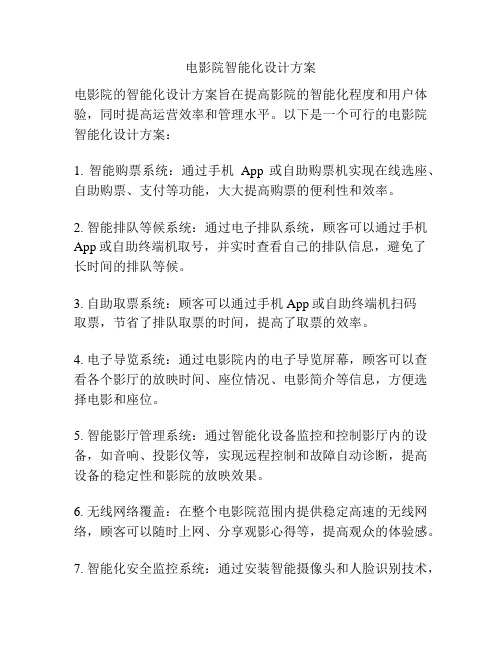 电影院智能化设计方案

电影院的智能化设计方案旨在提高影院的智能化程度和用户体验，同时提高运营效率和管理水平。以下是一个可行的电影院智能化设计方案：

1. 智能购票系统：通过手机 App 或自助购票机实现在线选座、自助购票、支付等功能，大大提高购票的便利性和效率。

2. 智能排队等候系统：通过电子排队系统，顾客可以通过手机 App 或自助终端机取号，并实时查看自己的排队信息，避免了长时间的排队等候。

3. 自助取票系统：顾客可以通过手机 App 或自助终端机扫码取票，节省了排队取票的时间，提高了取票的效率。

4. 电子导览系统：通过电影院内的电子导览屏幕，顾客可以查看各个影厅的放映时间、座位情况、电影简介等信息，方便选择电影和座位。

5. 智能影厅管理系统：通过智能化设备监控和控制影厅内的设备，如音响、投影仪等，实现远程控制和故障自动诊断，提高设备的稳定性和影院的放映效果。

6. 无线网络覆盖：在整个电影院范围内提供稳定高速的无线网络，顾客可以随时上网、分享观影心得等，提高观众的体验感。

7. 智能化安全监控系统：通过安装智能摄像头和人脸识别技术，